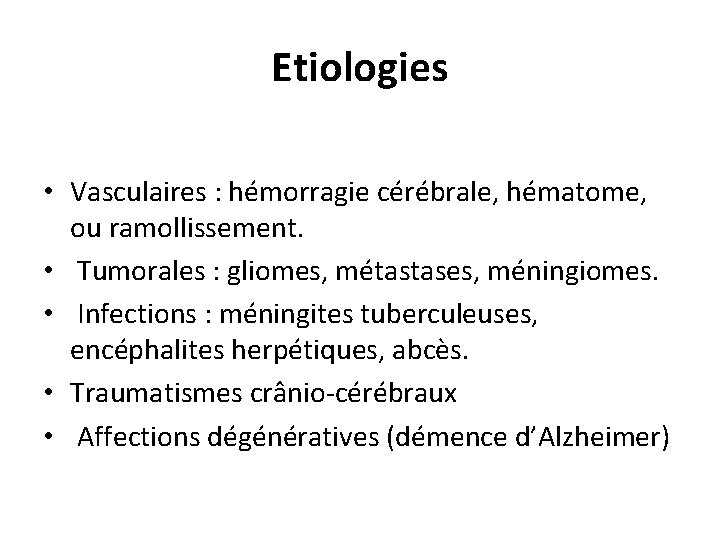 Etiologies

• Vasculaires : hémorragie cérébrale, hématome, ou ramollissement.
• Tumorales : gliomes, métastases, méningiomes.
• Infections : méningites tuberculeuses, encéphalites herpétiques, abcès.
• Traumatismes crânio-cérébraux
• Affections dégénératives (démence d'Alzheimer)